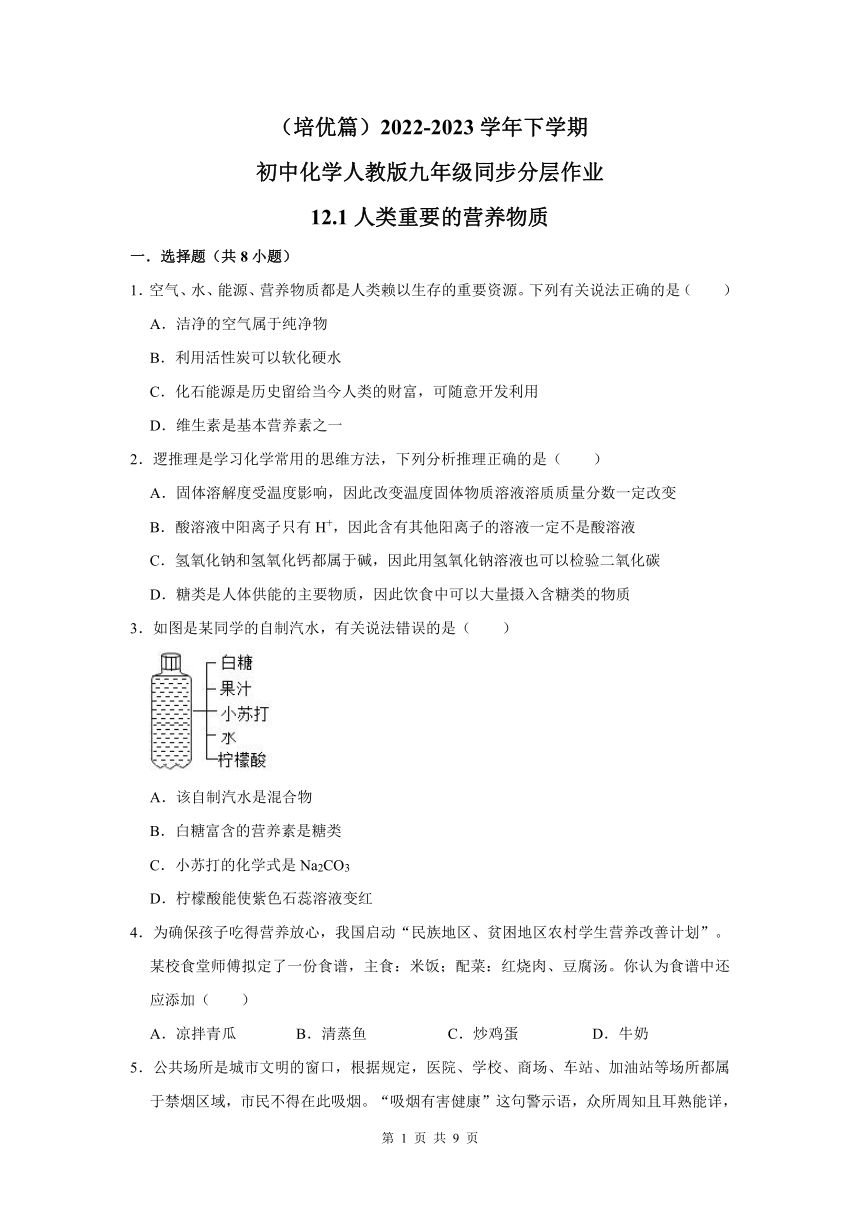 （培优篇）2022-2023 学年下学期

初中化学人教版九年级同步分层作业

12.1 人类重要的营养物质

一．选择题（共 8 小题）

1．空气、水、能源、营养物质都是人类赖以生存的重要资源。下列有关说法正确的是（　　）

A．洁净的空气属于纯净物

B．利用活性炭可以软化硬水

C．化石能源是历史留给当今人类的财富，可随意开发利用

D．维生素是基本营养素之一

2．逻推理是学习化学常用的思维方法，下列分析推理正确的是（　　）

A．固体溶解度受温度影响，因此改变温度固体物质溶液溶质质量分数一定改变

B．酸溶液中阳离子只有 $H^+$，因此含有其他阳离子的溶液一定不是酸溶液

C．氢氧化钠和氢氧化钙都属于碱，因此用氢氧化钠溶液也可以检验二氧化碳

D．糖类是人体供能的主要物质，因此饮食中可以大量摄入含糖类的物质

3．如图是某同学的自制汽水，有关说法错误的是（　　）

白糖
果汁
小苏打
水
柠檬酸

A．该自制汽水是混合物

B．白糖富含的营养素是糖类

C．小苏打的化学式是 $Na_2CO_3$

D．柠檬酸能使紫色石蕊溶液变红

4．为确保孩子吃得营养放心，我国启动“民族地区、贫困地区农村学生营养改善计划”。某校食堂师傅拟定了一份食谱，主食：米饭；配菜：红烧肉、豆腐汤。你认为食谱中还应添加（　　）

A．凉拌青瓜　　B．清蒸鱼　　C．炒鸡蛋　　D．牛奶

5．公共场所是城市文明的窗口，根据规定，医院、学校、商场、车站、加油站等场所都属于禁烟区域，市民不得在此吸烟。“吸烟有害健康”这句警示语，众所周知且耳熟能详，

第 1 页 共 9 页